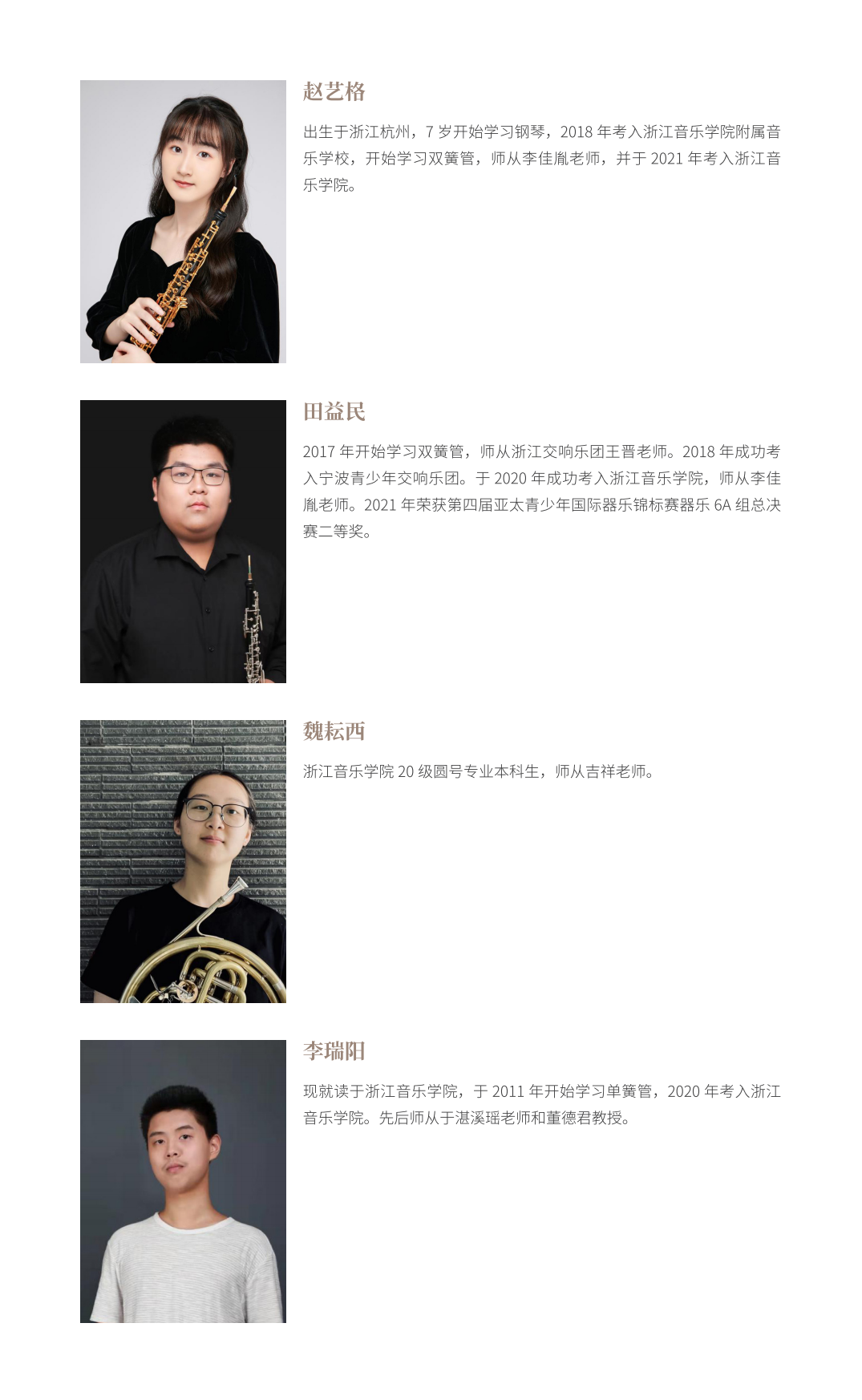 赵艺格

出生于浙江杭州，7岁开始学习钢琴，2018年考入浙江音乐学院附属音乐学校，开始学习双簧管，师从李佳胤老师，并于2021年考入浙江音乐学院。

田益民

2017年开始学习双簧管，师从浙江交响乐团王晋老师。2018年成功考入宁波青少年交响乐团。于2020年成功考入浙江音乐学院，师从李佳胤老师。2021年荣获第四届亚太青少年国际器乐锦标赛器乐6A组总决赛二等奖。

魏耘西

浙江音乐学院20级圆号专业本科生，师从吉祥老师。

李瑞阳

现就读于浙江音乐学院，于2011年开始学习单簧管，2020年考入浙江音乐学院。先后师从于湛溪瑶老师和董德君教授。